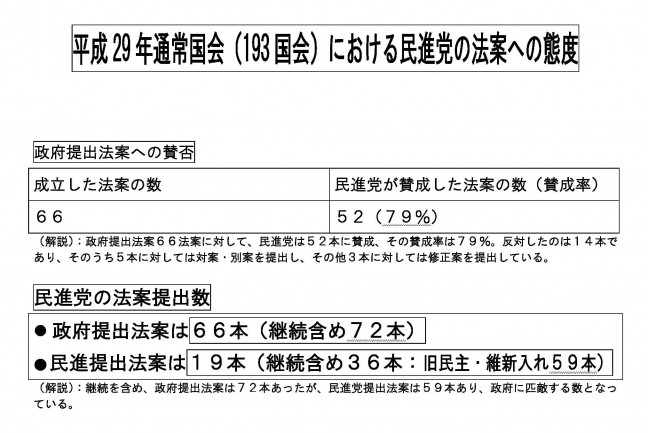 平成 29 年通常国会（193 国会）における民進党の法案への態度

政府提出法案への賛否

| 成立した法案の数 | 民進党が賛成した法案の数（賛成率） |
|---|---|
| ６６ | ５２（７９%） |

（解説）：政府提出法案６６法案に対して、民進党は５２本に賛成、その賛成率は７９%。反対したのは１４本であり、そのうち５本に対しては対案・別案を提出し、その他３本に対しては修正案を提出している。

民進党の法案提出数

● 政府提出法案は６６本（継続含め７２本）

●民進提出法案は１９本（継続含め３６本：旧民主・維新入れ５９本）

（解説）：継続を含め、政府提出法案は７２本あったが、民進党提出法案は５９本あり、政府に匹敵する数となっている。